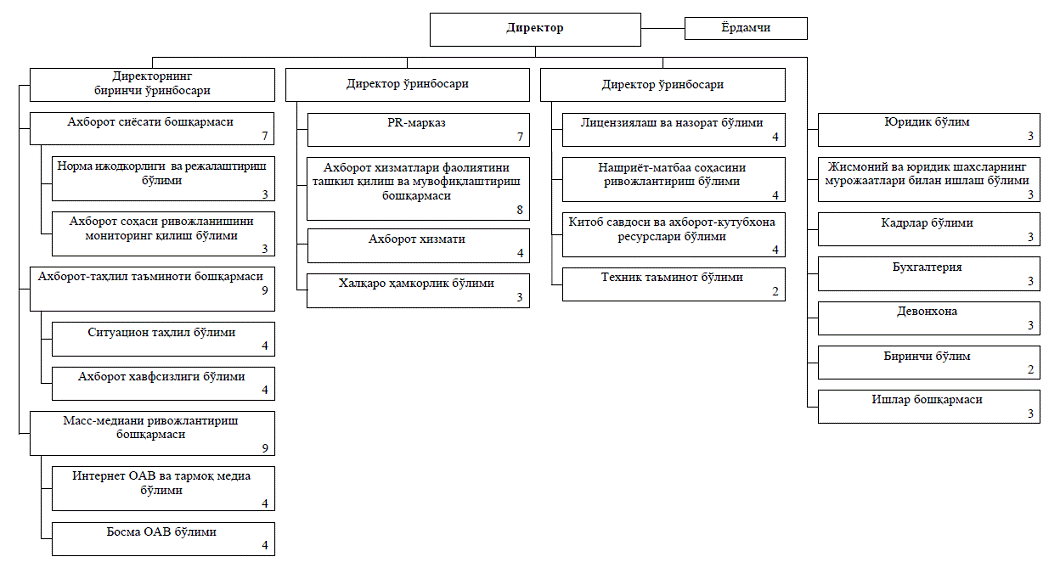 Директор

Ёрдамчи

Директорнинг биринчи ўринбосари

Ахборот сиёсати бошқармаси 7

Норма ижодкорлиги ва режалаштириш бўлими 3

Ахборот соҳаси ривожланишини мониторинг қилиш бўлими 3

Ахборот-таҳлил таъминоти бошқармаси 9

Ситуацион таҳлил бўлими 4

Ахборот хавфсизлиги бўлими 4

Масс-медиани ривожлантириш бошқармаси 9

Интернет ОАВ ва тармоқ медиа бўлими 4

Босма ОАВ бўлими 4

Директор ўринбосари

PR-марказ 7

Ахборот хизматлари фаолиятини ташкил қилиш ва мувофиқлаштириш бошқармаси 8

Ахборот хизмати 4

Халқаро ҳамкорлик бўлими 3

Директор ўринбосари

Лицензиялаш ва назорат бўлими 4

Нашриёт-матбаа соҳасини ривожлантириш бўлими 4

Китоб савдоси ва ахборот-кутубхона ресурслари бўлими 4

Техник таъминот бўлими 2

Юридик бўлим 3

Жисмоний ва юридик шахсларнинг мурожаатлари билан ишлаш бўлими 3

Кадрлар бўлими 3

Бухгалтерия 3

Девонхона 3

Биринчи бўлим 2

Ишлар бошқармаси 3